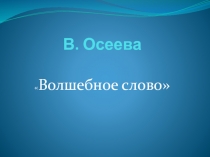 В. Осеева

«Волшебное слово»